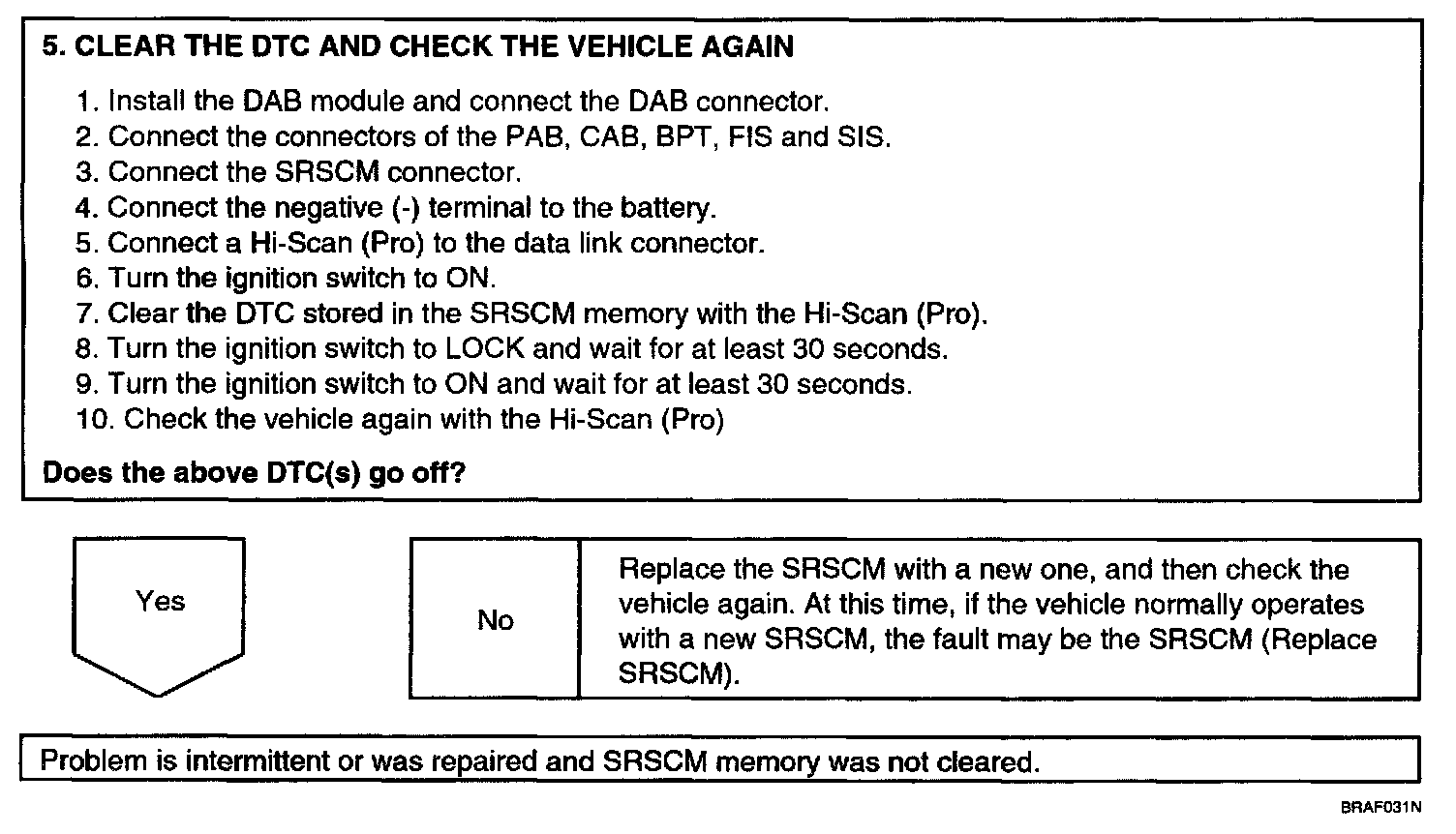 5. CLEAR THE DTC AND CHECK THE VEHICLE AGAIN

1. Install the DAB module and connect the DAB connector.
2. Connect the connectors of the PAB, CAB, BPT, FIS and SIS.
3. Connect the SRSCM connector.
4. Connect the negative (-) terminal to the battery.
5. Connect a Hi-Scan (Pro) to the data link connector.
6. Turn the ignition switch to ON.
7. Clear the DTC stored in the SRSCM memory with the Hi-Scan (Pro).
8. Turn the ignition switch to LOCK and wait for at least 30 seconds.
9. Turn the ignition switch to ON and wait for at least 30 seconds.
10. Check the vehicle again with the Hi-Scan (Pro)

Does the above DTC(s) go off?

Yes

No

Replace the SRSCM with a new one, and then check the vehicle again. At this time, if the vehicle normally operates with a new SRSCM, the fault may be the SRSCM (Replace SRSCM).

Problem is intermittent or was repaired and SRSCM memory was not cleared.

BRAF031N